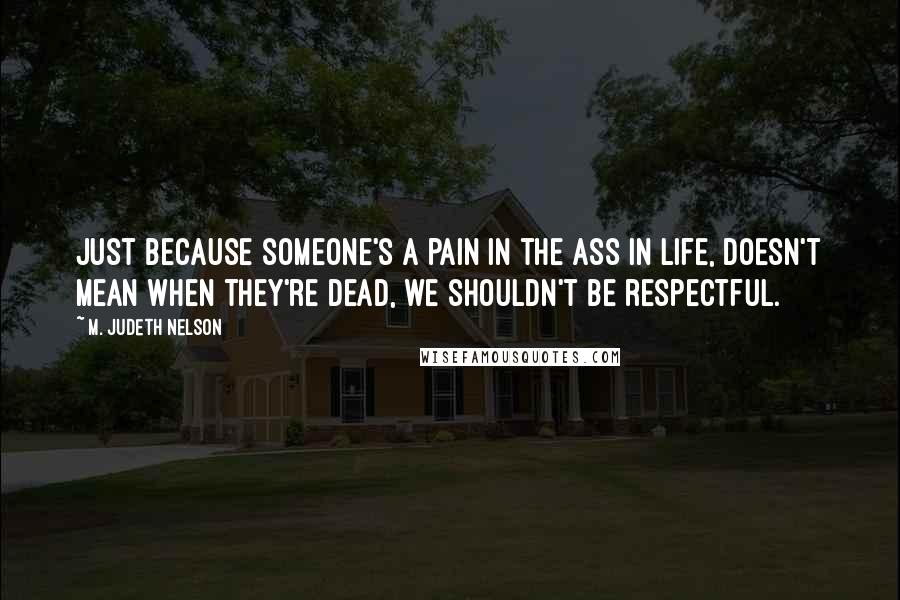 JUST BECAUSE SOMEONE'S A PAIN IN THE ASS IN LIFE, DOESN'T MEAN WHEN THEY'RE DEAD, WE SHOULDN'T BE RESPECTFUL.

~ M. JUDETH NELSON

WISEFAMOUSQUOTES.COM